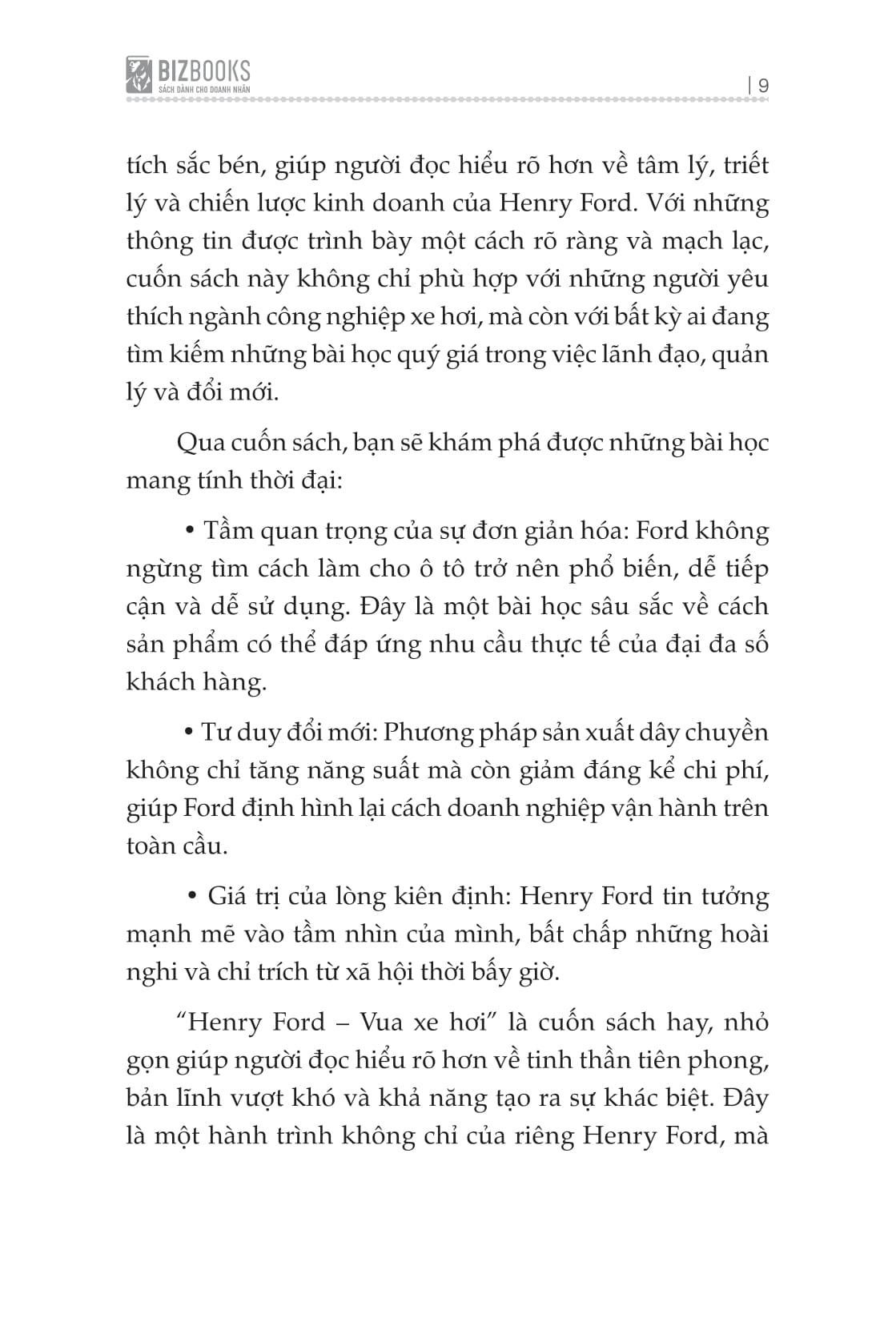 BIZBOOKS
SÁCH DÀNH CHO DOANH NHÂN

| 9

tích sắc bén, giúp người đọc hiểu rõ hơn về tâm lý, triết lý và chiến lược kinh doanh của Henry Ford. Với những thông tin được trình bày một cách rõ ràng và mạch lạc, cuốn sách này không chỉ phù hợp với những người yêu thích ngành công nghiệp xe hơi, mà còn với bất kỳ ai đang tìm kiếm những bài học quý giá trong việc lãnh đạo, quản lý và đổi mới.

Qua cuốn sách, bạn sẽ khám phá được những bài học mang tính thời đại:

• Tầm quan trọng của sự đơn giản hóa: Ford không ngừng tìm cách làm cho ô tô trở nên phổ biến, dễ tiếp cận và dễ sử dụng. Đây là một bài học sâu sắc về cách sản phẩm có thể đáp ứng nhu cầu thực tế của đại đa số khách hàng.

• Tư duy đổi mới: Phương pháp sản xuất dây chuyền không chỉ tăng năng suất mà còn giảm đáng kể chi phí, giúp Ford định hình lại cách doanh nghiệp vận hành trên toàn cầu.

• Giá trị của lòng kiên định: Henry Ford tin tưởng mạnh mẽ vào tầm nhìn của mình, bất chấp những hoài nghi và chỉ trích từ xã hội thời bấy giờ.

“Henry Ford – Vua xe hơi” là cuốn sách hay, nhỏ gọn giúp người đọc hiểu rõ hơn về tinh thần tiên phong, bản lĩnh vượt khó và khả năng tạo ra sự khác biệt. Đây là một hành trình không chỉ của riêng Henry Ford, mà